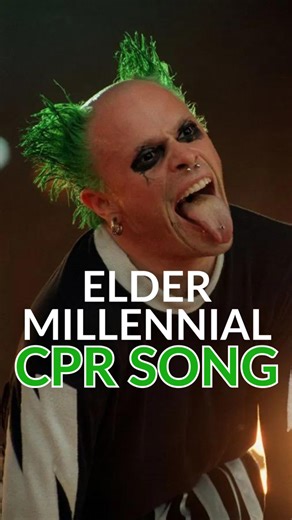 ELDER
MILLENNIAL
CPR SONG